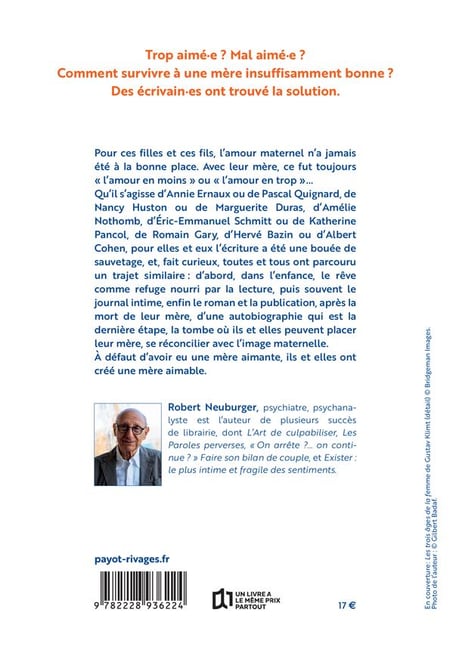 Trop aimé·e ? Mal aimé·e ?
Comment survivre à une mère insuffisamment bonne ?
Des écrivain·es ont trouvé la solution.

Pour ces filles et ces fils, l'amour maternel n'a jamais été à la bonne place. Avec leur mère, ce fut toujours « l'amour en moins » ou « l'amour en trop »...
Qu'il s'agisse d'Annie Ernaux ou de Pascal Quignard, de Nancy Huston ou de Marguerite Duras, d'Amélie Nothomb, d'Éric-Emmanuel Schmitt ou de Katherine Pancol, de Romain Gary, d'Hervé Bazin ou d'Albert Cohen, pour elles et eux l'écriture a été une bouée de sauvetage, et, fait curieux, toutes et tous ont parcouru un trajet similaire : d'abord, dans l'enfance, le rêve comme refuge nourri par la lecture, puis souvent le journal intime, enfin le roman et la publication, après la mort de leur mère, d'une autobiographie qui est la dernière étape, la tombe où ils et elles peuvent placer leur mère, se réconcilier avec l'image maternelle.
À défaut d'avoir eu une mère aimante, ils et elles ont créé une mère aimable.

Robert Neuburger, psychiatre, psychanalyste est l'auteur de plusieurs succès de librairie, dont L'Art de culpabiliser, Les Paroles perverses, « On arrête ?... on continue ? » Faire son bilan de couple, et Exister : le plus intime et fragile des sentiments.

payot-rivages.fr

9 782228 936224

UN LIVRE A LE MÊME PRIX PARTOUT

17 €

En couverture : Les trois âges de la femme de Gustav Klimt (détail) © Bridgeman Images.
Photo de l'auteur : © Gilbert Badaf.